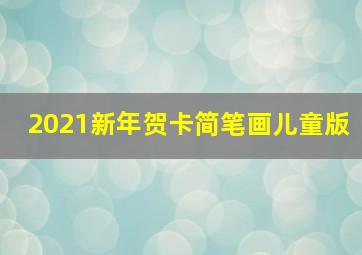 2021新年贺卡简笔画儿童版